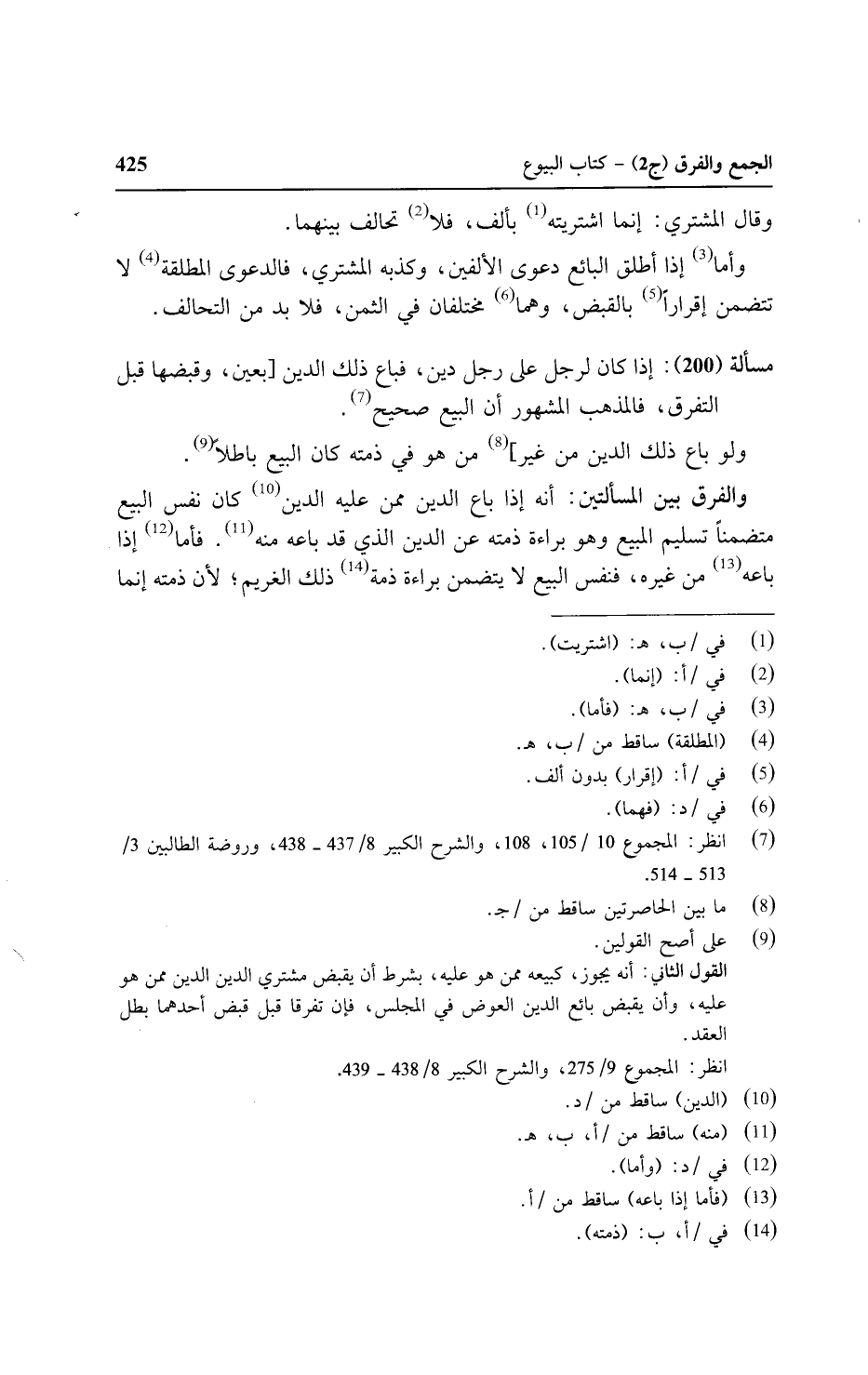 الجمع والفرق (ج2) - كتاب البيوع 425

وقال المشتري: إنما اشتريته$^{(1)}$ بألف، فلا$^{(2)}$ تحالف بينهما.

وأما$^{(3)}$ إذا أطلق البائع دعوى الألفين، وكذبه المشتري، فالدعوى المطلقة$^{(4)}$ لا تتضمن إقراراً$^{(5)}$ بالقبض، وهما$^{(6)}$ مختلفان في الثمن، فلا بد من التحالف.

مسألة (200): إذا كان لرجل على رجل دين، فباع ذلك الدين [بعين، وقبضها قبل التفرق، فالمذهب المشهور أن البيع صحيح$^{(7)}$.

ولو باع ذلك الدين من غير]$^{(8)}$ من هو في ذمته كان البيع باطلاً$^{(9)}$.

والفرق بين المسألتين: أنه إذا باع الدين ممن عليه الدين$^{(10)}$ كان نفس البيع متضمناً تسليم المبيع وهو براءة ذمته عن الدين الذي قد باعه منه$^{(11)}$. فأما$^{(12)}$ إذا باعه$^{(13)}$ من غيره، فنفس البيع لا يتضمن براءة ذمة$^{(14)}$ ذلك الغريم؛ لأن ذمته إنما

(1) في /ب، هـ: (اشتريت).
(2) في /أ: (إنما).
(3) في /ب، هـ: (فأما).
(4) (المطلقة) ساقط من /ب، هـ.
(5) في /أ: (إقرار) بدون ألف.
(6) في /د: (فهما).
(7) انظر: المجموع 10 /105، 108، والشرح الكبير 8/ 437 ـ 438، وروضة الطالبين 3/ 513 ـ 514.
(8) ما بين الحاصرتين ساقط من /ج.
(9) على أصح القولين.
القول الثاني: أنه يجوز، كبيعه ممن هو عليه، بشرط أن يقبض مشتري الدين الدين ممن هو عليه، وأن يقبض بائع الدين العوض في المجلس، فإن تفرقا قبل قبض أحدهما بطل العقد.
انظر: المجموع 9/ 275، والشرح الكبير 8/ 438 ـ 439.
(10) (الدين) ساقط من /د.
(11) (منه) ساقط من /أ، ب، هـ.
(12) في /د: (وأما).
(13) (فأما إذا باعه) ساقط من /أ.
(14) في /أ، ب: (ذمته).